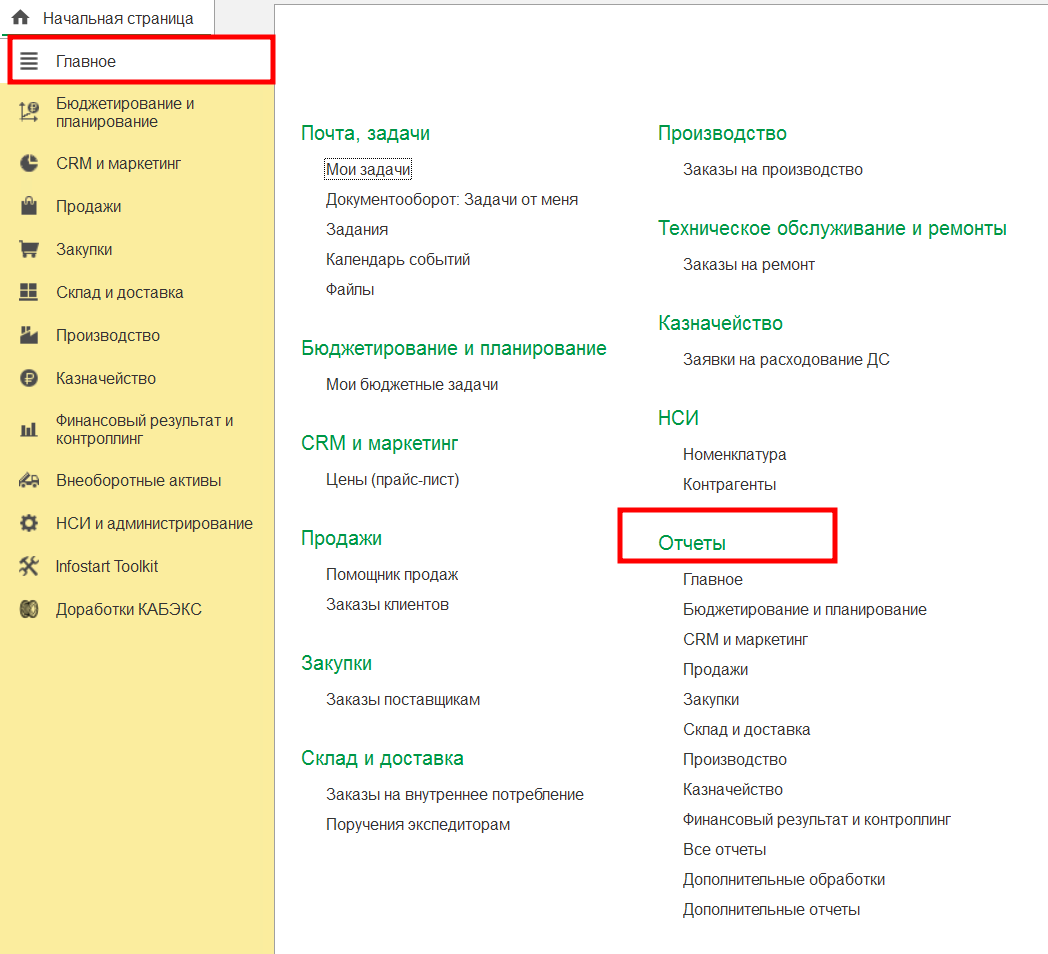 Начальная страница

Главное
Бюджетирование и планирование
CRM и маркетинг
Продажи
Закупки
Склад и доставка
Производство
Казначейство
Финансовый результат и контроллинг
Внеоборотные активы
НСИ и администрирование
Infostart Toolkit
Доработки КАБЭКС

Почта, задачи
Мои задачи
Документооборот: Задачи от меня
Задания
Календарь событий
Файлы

Бюджетирование и планирование
Мои бюджетные задачи

CRM и маркетинг
Цены (прайс-лист)

Продажи
Помощник продаж
Заказы клиентов

Закупки
Заказы поставщикам

Склад и доставка
Заказы на внутреннее потребление
Поручения экспедиторам

Производство
Заказы на производство

Техническое обслуживание и ремонты
Заказы на ремонт

Казначейство
Заявки на расходование ДС

НСИ
Номенклатура
Контрагенты

Отчеты
Главное
Бюджетирование и планирование
CRM и маркетинг
Продажи
Закупки
Склад и доставка
Производство
Казначейство
Финансовый результат и контроллинг
Все отчеты
Дополнительные обработки
Дополнительные отчеты